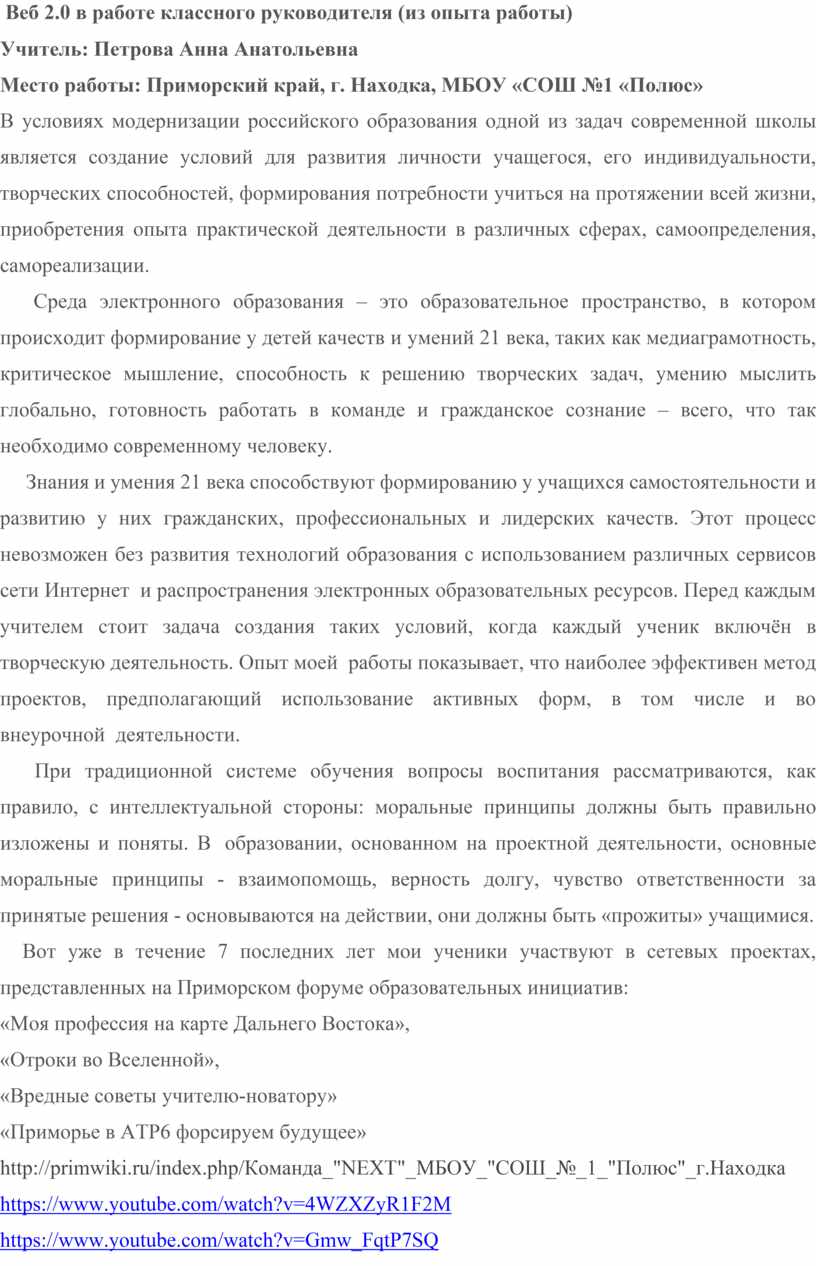 Веб 2.0 в работе классного руководителя (из опыта работы)

Учитель: Петрова Анна Анатольевна

Место работы: Приморский край, г. Находка, МБОУ «СОШ №1 «Полюс»

В условиях модернизации российского образования одной из задач современной школы является создание условий для развития личности учащегося, его индивидуальности, творческих способностей, формирования потребности учиться на протяжении всей жизни, приобретения опыта практической деятельности в различных сферах, самоопределения, самореализации.

Среда электронного образования – это образовательное пространство, в котором происходит формирование у детей качеств и умений 21 века, таких как медиаграмотность, критическое мышление, способность к решению творческих задач, умению мыслить глобально, готовность работать в команде и гражданское сознание – всего, что так необходимо современному человеку.

Знания и умения 21 века способствуют формированию у учащихся самостоятельности и развитию у них гражданских, профессиональных и лидерских качеств. Этот процесс невозможен без развития технологий образования с использованием различных сервисов сети Интернет и распространения электронных образовательных ресурсов. Перед каждым учителем стоит задача создания таких условий, когда каждый ученик включён в творческую деятельность. Опыт моей работы показывает, что наиболее эффективен метод проектов, предполагающий использование активных форм, в том числе и во внеурочной деятельности.

При традиционной системе обучения вопросы воспитания рассматриваются, как правило, с интеллектуальной стороны: моральные принципы должны быть правильно изложены и поняты. В образовании, основанном на проектной деятельности, основные моральные принципы - взаимопомощь, верность долгу, чувство ответственности за принятые решения - основываются на действии, они должны быть «прожиты» учащимися.

Вот уже в течение 7 последних лет мои ученики участвуют в сетевых проектах, представленных на Приморском форуме образовательных инициатив:

«Моя профессия на карте Дальнего Востока»,

«Отроки во Вселенной»,

«Вредные советы учителю-новатору»

«Приморье в АТР6 форсируем будущее»

http://primwiki.ru/index.php/Команда_"NEXT"_МБОУ_"СОШ_№_1_"Полюс"_г.Находка

https://www.youtube.com/watch?v=4WZXZyR1F2M

https://www.youtube.com/watch?v=Gmw_FqtP7SQ